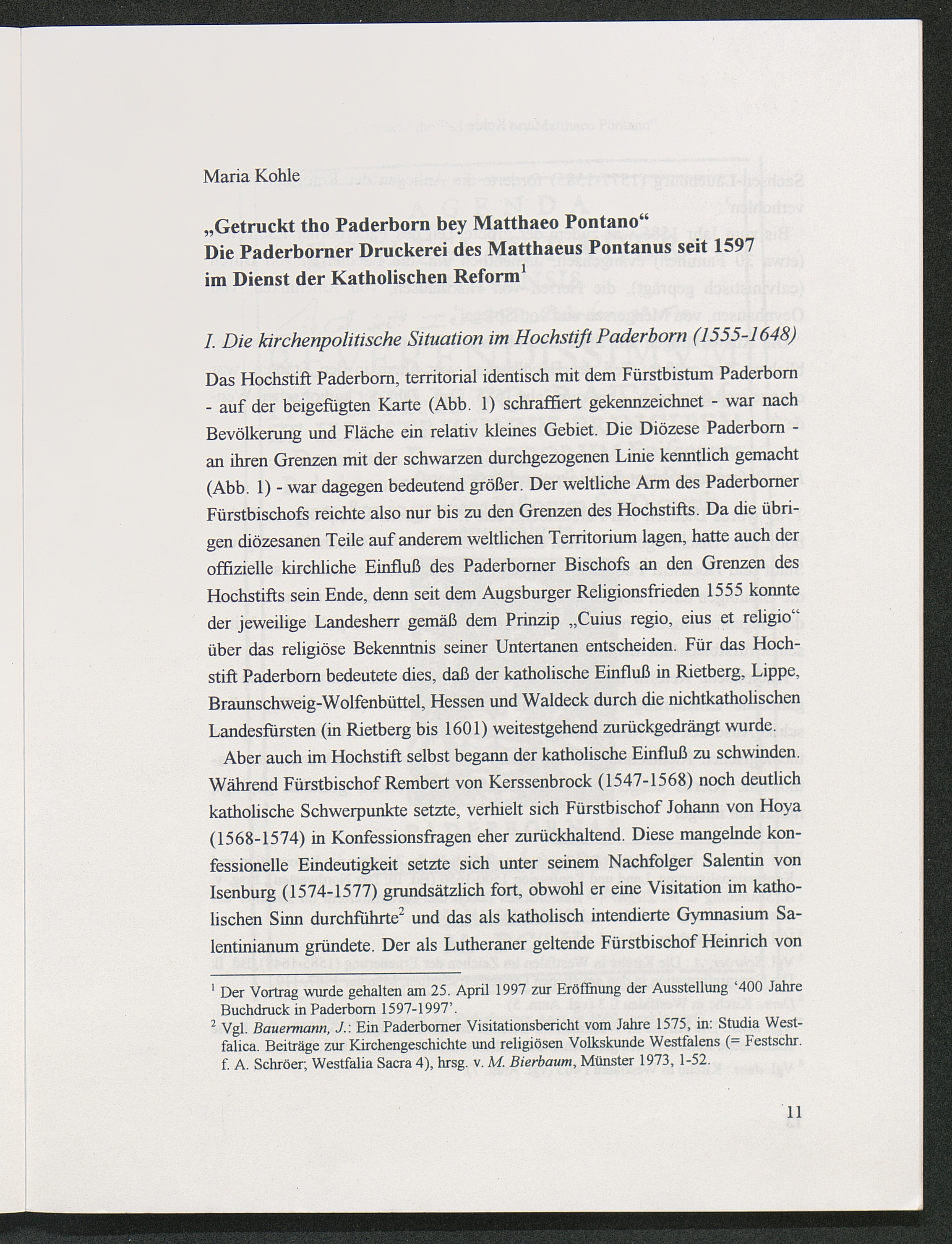 Maria Kohle

„Getruckt tho Paderborn bey Matthaeo Pontano“
Die Paderborner Druckerei des Matthaeus Pontanus seit 1597 im Dienst der Katholischen Reform$^1$

I. Die kirchenpolitische Situation im Hochstift Paderborn (1555-1648)

Das Hochstift Paderborn, territorial identisch mit dem Fürstbistum Paderborn - auf der beigefügten Karte (Abb. 1) schraffiert gekennzeichnet - war nach Bevölkerung und Fläche ein relativ kleines Gebiet. Die Diözese Paderborn - an ihren Grenzen mit der schwarzen durchgezogenen Linie kenntlich gemacht (Abb. 1) - war dagegen bedeutend größer. Der weltliche Arm des Paderborner Fürstbischofs reichte also nur bis zu den Grenzen des Hochstifts. Da die übrigen diözesanen Teile auf anderem weltlichen Territorium lagen, hatte auch der offizielle kirchliche Einfluß des Paderborner Bischofs an den Grenzen des Hochstifts sein Ende, denn seit dem Augsburger Religionsfrieden 1555 konnte der jeweilige Landesherr gemäß dem Prinzip „Cuius regio, eius et religio“ über das religiöse Bekenntnis seiner Untertanen entscheiden. Für das Hochstift Paderborn bedeutete dies, daß der katholische Einfluß in Rietberg, Lippe, Braunschweig-Wolfenbüttel, Hessen und Waldeck durch die nichtkatholischen Landesfürsten (in Rietberg bis 1601) weitestgehend zurückgedrängt wurde.

Aber auch im Hochstift selbst begann der katholische Einfluß zu schwinden. Während Fürstbischof Rembert von Kerssenbrock (1547-1568) noch deutlich katholische Schwerpunkte setzte, verhielt sich Fürstbischof Johann von Hoya (1568-1574) in Konfessionsfragen eher zurückhaltend. Diese mangelnde konfessionelle Eindeutigkeit setzte sich unter seinem Nachfolger Salentin von Isenburg (1574-1577) grundsätzlich fort, obwohl er eine Visitation im katholischen Sinn durchführte$^2$ und das als katholisch intendierte Gymnasium Salentinianum gründete. Der als Lutheraner geltende Fürstbischof Heinrich von

$^1$ Der Vortrag wurde gehalten am 25. April 1997 zur Eröffnung der Ausstellung ‘400 Jahre Buchdruck in Paderborn 1597-1997’.
$^2$ Vgl. Bauermann, J.: Ein Paderborner Visitationsbericht vom Jahre 1575, in: Studia Westfalica. Beiträge zur Kirchengeschichte und religiösen Volkskunde Westfalens (= Festschr. f. A. Schröer; Westfalia Sacra 4), hrsg. v. M. Bierbaum, Münster 1973, 1-52.

11